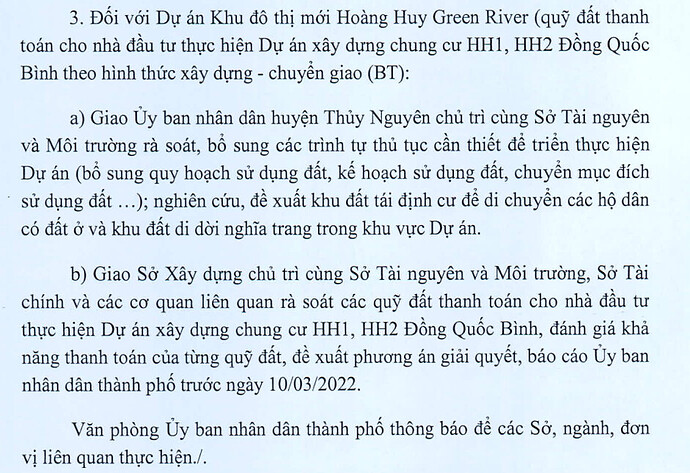 3. Đối với Dự án Khu đô thị mới Hoàng Huy Green River (quỹ đất thanh toán cho nhà đầu tư thực hiện Dự án xây dựng chung cư HH1, HH2 Đồng Quốc Bình theo hình thức xây dựng - chuyển giao (BT):

a) Giao Ủy ban nhân dân huyện Thủy Nguyên chủ trì cùng Sở Tài nguyên và Môi trường rà soát, bổ sung các trình tự thủ tục cần thiết để triển thực hiện Dự án (bổ sung quy hoạch sử dụng đất, kế hoạch sử dụng đất, chuyển mục đích sử dụng đất …); nghiên cứu, đề xuất khu đất tái định cư để di chuyển các hộ dân có đất ở và khu đất di dời nghĩa trang trong khu vực Dự án.

b) Giao Sở Xây dựng chủ trì cùng Sở Tài nguyên và Môi trường, Sở Tài chính và các cơ quan liên quan rà soát các quỹ đất thanh toán cho nhà đầu tư thực hiện Dự án xây dựng chung cư HH1, HH2 Đồng Quốc Bình, đánh giá khả năng thanh toán của từng quỹ đất, đề xuất phương án giải quyết, báo cáo Ủy ban nhân dân thành phố trước ngày 10/03/2022.

Văn phòng Ủy ban nhân dân thành phố thông báo để các Sở, ngành, đơn vị liên quan thực hiện./.